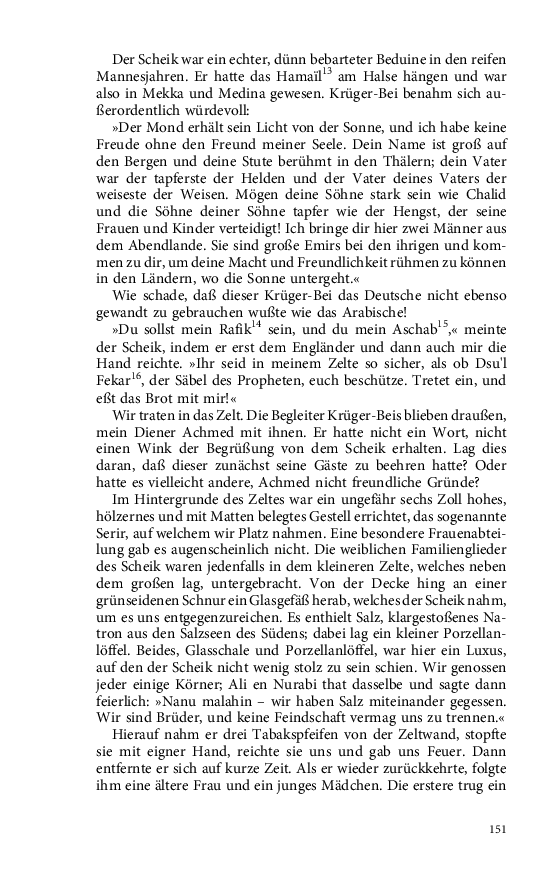 Der Scheik war ein echter, dünn bebarteter Beduine in den reifen Mannesjahren. Er hatte das Hamaïl$^{13}$ am Halse hängen und war also in Mekka und Medina gewesen. Krüger-Bei benahm sich außerordentlich würdevoll:

»Der Mond erhält sein Licht von der Sonne, und ich habe keine Freude ohne den Freund meiner Seele. Dein Name ist groß auf den Bergen und deine Stute berühmt in den Thälern; dein Vater war der tapferste der Helden und der Vater deines Vaters der weiseste der Weisen. Mögen deine Söhne stark sein wie Chalid und die Söhne deiner Söhne tapfer wie der Hengst, der seine Frauen und Kinder verteidigt! Ich bringe dir hier zwei Männer aus dem Abendlande. Sie sind große Emirs bei den ihrigen und kommen zu dir, um deine Macht und Freundlichkeit rühmen zu können in den Ländern, wo die Sonne untergeht.«

Wie schade, daß dieser Krüger-Bei das Deutsche nicht ebenso gewandt zu gebrauchen wußte wie das Arabische!

»Du sollst mein Rafik$^{14}$ sein, und du mein Aschab$^{15}$,« meinte der Scheik, indem er erst dem Engländer und dann auch mir die Hand reichte. »Ihr seid in meinem Zelte so sicher, als ob Dsu'l Fekar$^{16}$, der Säbel des Propheten, euch beschütze. Tretet ein, und eßt das Brot mit mir!«

Wir traten in das Zelt. Die Begleiter Krüger-Beis blieben draußen, mein Diener Achmed mit ihnen. Er hatte nicht ein Wort, nicht einen Wink der Begrüßung von dem Scheik erhalten. Lag dies daran, daß dieser zunächst seine Gäste zu beehren hatte? Oder hatte es vielleicht andere, Achmed nicht freundliche Gründe?

Im Hintergrunde des Zeltes war ein ungefähr sechs Zoll hohes, hölzernes und mit Matten belegtes Gestell errichtet, das sogenannte Serir, auf welchem wir Platz nahmen. Eine besondere Frauenabteilung gab es augenscheinlich nicht. Die weiblichen Familienglieder des Scheik waren jedenfalls in dem kleineren Zelte, welches neben dem großen lag, untergebracht. Von der Decke hing an einer grünseidenen Schnur ein Glasgefäß herab, welches der Scheik nahm, um es uns entgegenzureichen. Es enthielt Salz, klargestoßenes Natron aus den Salzseen des Südens; dabei lag ein kleiner Porzellanlöffel. Beides, Glasschale und Porzellanlöffel, war hier ein Luxus, auf den der Scheik nicht wenig stolz zu sein schien. Wir genossen jeder einige Körner; Ali en Nurabi that dasselbe und sagte dann feierlich: »Nanu malahin – wir haben Salz miteinander gegessen. Wir sind Brüder, und keine Feindschaft vermag uns zu trennen.«

Hierauf nahm er drei Tabakspfeifen von der Zeltwand, stopfte sie mit eigner Hand, reichte sie uns und gab uns Feuer. Dann entfernte er sich auf kurze Zeit. Als er wieder zurückkehrte, folgte ihm eine ältere Frau und ein junges Mädchen. Die erstere trug ein

151